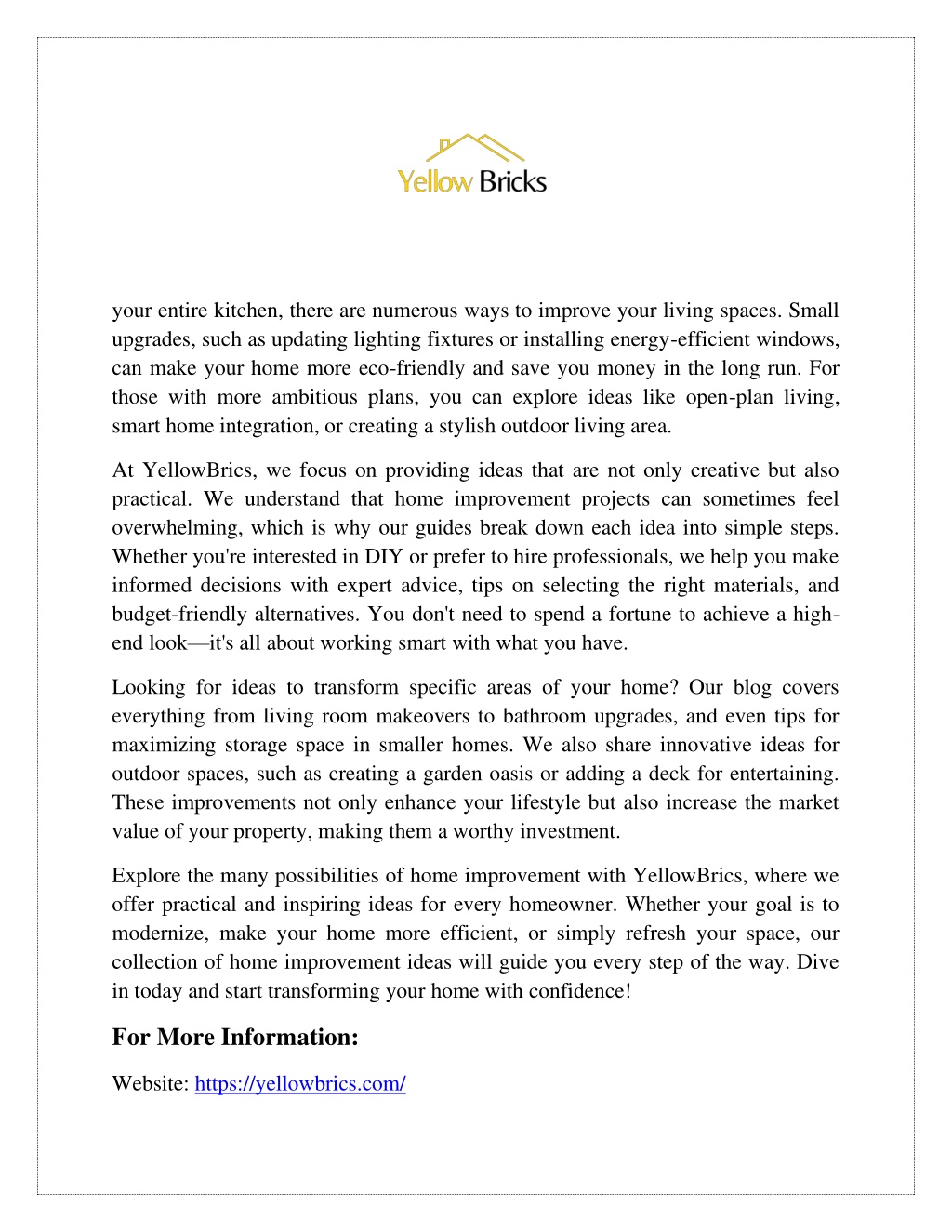 Yellow Bricks

your entire kitchen, there are numerous ways to improve your living spaces. Small upgrades, such as updating lighting fixtures or installing energy-efficient windows, can make your home more eco-friendly and save you money in the long run. For those with more ambitious plans, you can explore ideas like open-plan living, smart home integration, or creating a stylish outdoor living area.

At YellowBrics, we focus on providing ideas that are not only creative but also practical. We understand that home improvement projects can sometimes feel overwhelming, which is why our guides break down each idea into simple steps. Whether you're interested in DIY or prefer to hire professionals, we help you make informed decisions with expert advice, tips on selecting the right materials, and budget-friendly alternatives. You don't need to spend a fortune to achieve a high-end look—it's all about working smart with what you have.

Looking for ideas to transform specific areas of your home? Our blog covers everything from living room makeovers to bathroom upgrades, and even tips for maximizing storage space in smaller homes. We also share innovative ideas for outdoor spaces, such as creating a garden oasis or adding a deck for entertaining. These improvements not only enhance your lifestyle but also increase the market value of your property, making them a worthy investment.

Explore the many possibilities of home improvement with YellowBrics, where we offer practical and inspiring ideas for every homeowner. Whether your goal is to modernize, make your home more efficient, or simply refresh your space, our collection of home improvement ideas will guide you every step of the way. Dive in today and start transforming your home with confidence!

For More Information:

Website: https://yellowbrics.com/